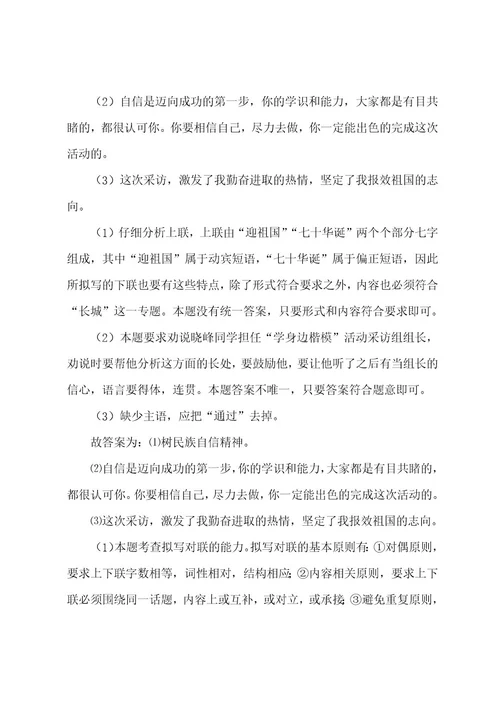 （2）自信是迈向成功的第一步，你的学识和能力，大家都是有目共睹的，都很认可你。你要相信自己，尽力去做，你一定能出色的完成这次活动的。

（3）这次采访，激发了我勤奋进取的热情，坚定了我报效祖国的志向。

（1）仔细分析上联，上联由“迎祖国”“七十华诞”两个个部分七字组成，其中“迎祖国”属于动宾短语，“七十华诞”属于偏正短语，因此所拟写的下联也要有这些特点，除了形式符合要求之外，内容也必须符合“长城”这一专题。本题没有统一答案，只要形式和内容符合要求即可。

（2）本题要求劝说晓峰同学担任“学身边楷模”活动采访组组长，劝说时要帮他分析这方面的长处，要鼓励他，要让他听了之后有当组长的信心，语言要得体，连贯。本题答案不唯一，只要答案符合题意即可。

（3）缺少主语，应把“通过”去掉。

故答案为：⑴树民族自信精神。

⑵自信是迈向成功的第一步，你的学识和能力，大家都是有目共睹的，都很认可你。你要相信自己，尽力去做，你一定能出色的完成这次活动的。

⑶这次采访，激发了我勤奋进取的热情，坚定了我报效祖国的志向。

（1）本题考查拟写对联的能力。拟写对联的基本原则有：①对偶原则，要求上下联字数相等，词性相对，结构相应；②内容相关原则，要求上下联必须围绕同一话题，内容上或互补，或对立，或承接；③避免重复原则，